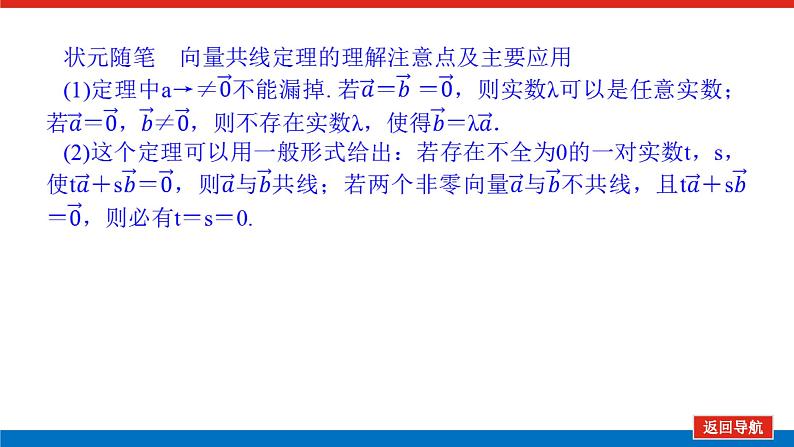 状元随笔　向量共线定理的理解注意点及主要应用

(1)定理中a→$\neq\vec{0}$不能漏掉. 若$\vec{a}=\vec{b}=\vec{0}$，则实数λ可以是任意实数；若$\vec{a}=\vec{0}$，$\vec{b}\neq\vec{0}$，则不存在实数λ，使得$\vec{b}=\lambda\vec{a}$.

(2)这个定理可以用一般形式给出：若存在不全为0的一对实数t，s，使$t\vec{a}+s\vec{b}=\vec{0}$，则$\vec{a}$与$\vec{b}$共线；若两个非零向量$\vec{a}$与$\vec{b}$不共线，且$t\vec{a}+s\vec{b}=\vec{0}$，则必有t＝s＝0.

返回导航